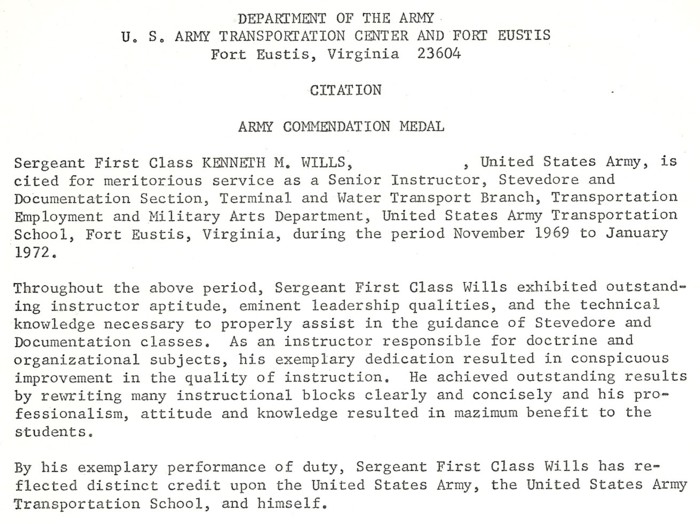 DEPARTMENT OF THE ARMY
U. S. ARMY TRANSPORTATION CENTER AND FORT EUSTIS
Fort Eustis, Virginia 23604

CITATION

ARMY COMMENDATION MEDAL

Sergeant First Class KENNETH M. WILLS, , United States Army, is cited for meritorious service as a Senior Instructor, Stevedore and Documentation Section, Terminal and Water Transport Branch, Transportation Employment and Military Arts Department, United States Army Transportation School, Fort Eustis, Virginia, during the period November 1969 to January 1972.

Throughout the above period, Sergeant First Class Wills exhibited outstanding instructor aptitude, eminent leadership qualities, and the technical knowledge necessary to properly assist in the guidance of Stevedore and Documentation classes. As an instructor responsible for doctrine and organizational subjects, his exemplary dedication resulted in conspicuous improvement in the quality of instruction. He achieved outstanding results by rewriting many instructional blocks clearly and concisely and his professionalism, attitude and knowledge resulted in mazimum benefit to the students.

By his exemplary performance of duty, Sergeant First Class Wills has reflected distinct credit upon the United States Army, the United States Army Transportation School, and himself.